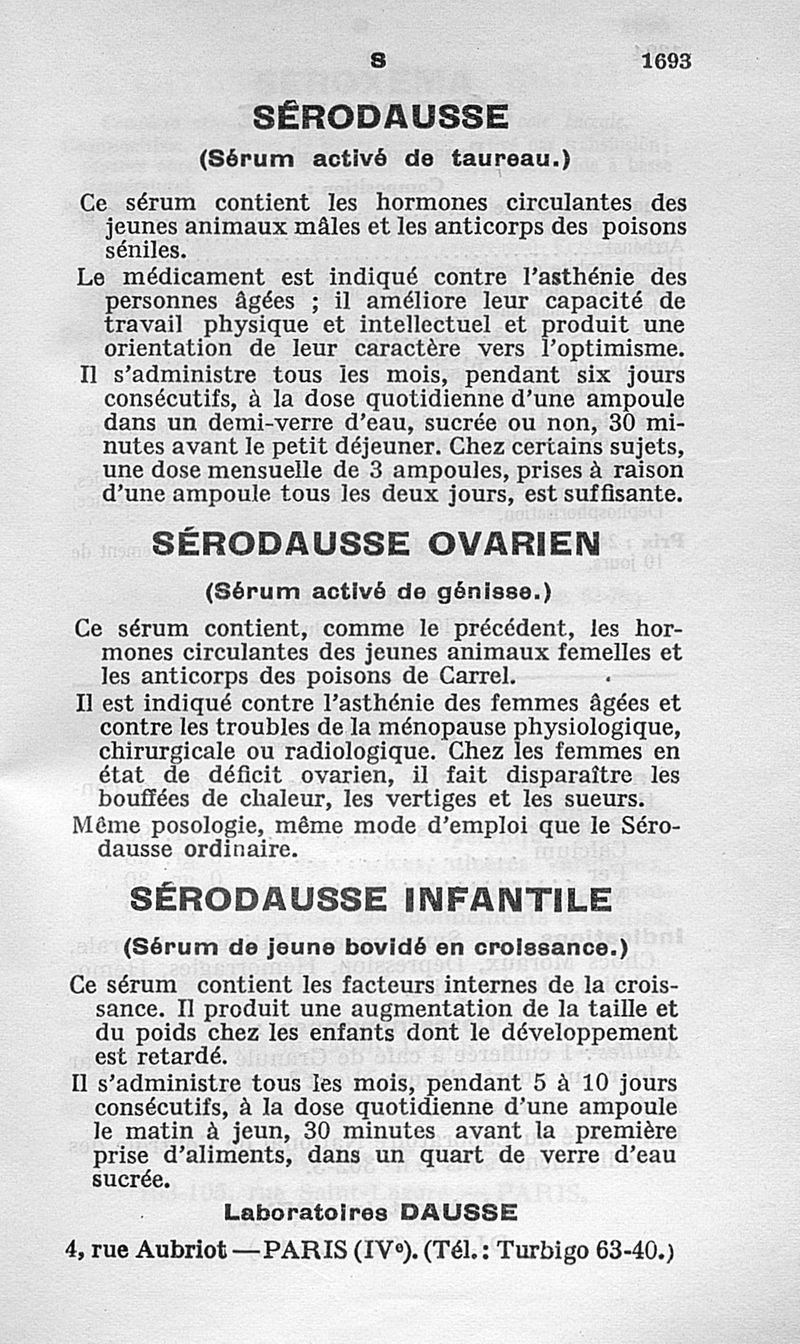 S 1693

SÉRODAUSSE

(Sérum activé de taureau.)

Ce sérum contient les hormones circulantes des jeunes animaux mâles et les anticorps des poisons séniles.

Le médicament est indiqué contre l'asthénie des personnes âgées ; il améliore leur capacité de travail physique et intellectuel et produit une orientation de leur caractère vers l'optimisme.

Il s'administre tous les mois, pendant six jours consécutifs, à la dose quotidienne d'une ampoule dans un demi-verre d'eau, sucrée ou non, 30 minutes avant le petit déjeuner. Chez certains sujets, une dose mensuelle de 3 ampoules, prises à raison d'une ampoule tous les deux jours, est suffisante.

SÉRODAUSSE OVARIEN

(Sérum activé de génisse.)

Ce sérum contient, comme le précédent, les hormones circulantes des jeunes animaux femelles et les anticorps des poisons de Carrel.

Il est indiqué contre l'asthénie des femmes âgées et contre les troubles de la ménopause physiologique, chirurgicale ou radiologique. Chez les femmes en état de déficit ovarien, il fait disparaître les bouffées de chaleur, les vertiges et les sueurs.

Même posologie, même mode d'emploi que le Sérodausse ordinaire.

SÉRODAUSSE INFANTILE

(Sérum de jeune bovidé en croissance.)

Ce sérum contient les facteurs internes de la croissance. Il produit une augmentation de la taille et du poids chez les enfants dont le développement est retardé.

Il s'administre tous les mois, pendant 5 à 10 jours consécutifs, à la dose quotidienne d'une ampoule le matin à jeun, 30 minutes avant la première prise d'aliments, dans un quart de verre d'eau sucrée.

Laboratoires DAUSSE

4, rue Aubriot — PARIS (IVe). (Tél. : Turbigo 63-40.)